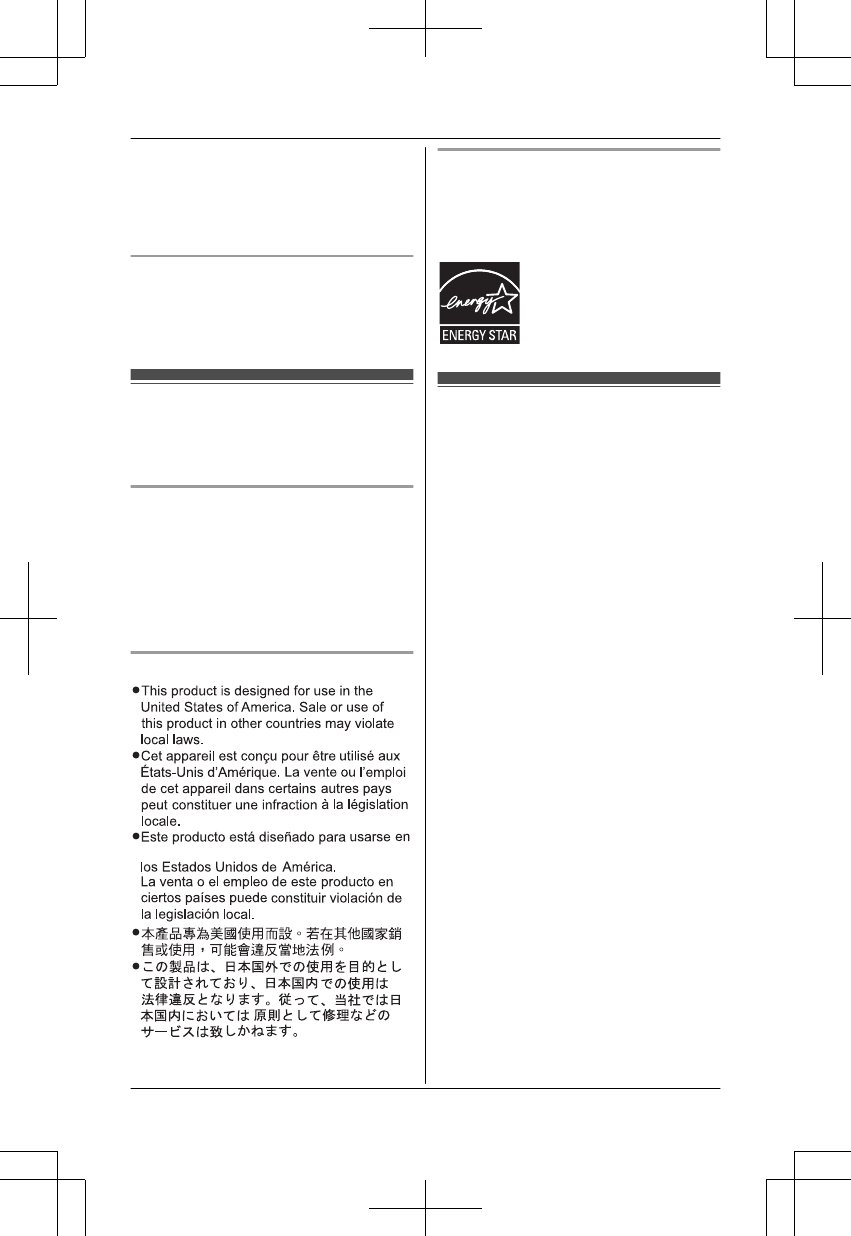 energy

ENERGY STAR

●This product is designed for use in the United States of America. Sale or use of this product in other countries may violate local laws.
●Cet appareil est conçu pour être utilisé aux États-Unis d'Amérique. La vente ou l'emploi de cet appareil dans certains autres pays peut constituer une infraction à la législation locale.
●Este producto está diseñado para usarse en

los Estados Unidos de América.
La venta o el empleo de este producto en ciertos países puede constituir violación de la legislación local.
●本產品專為美國使用而設。若在其他國家銷售或使用，可能會違反當地法例。
●この製品は、日本国外での使用を目的として設計されており、日本国内での使用は法律違反となります。従って、当社では日本国内においては 原則として修理などのサービスは致しかねます。